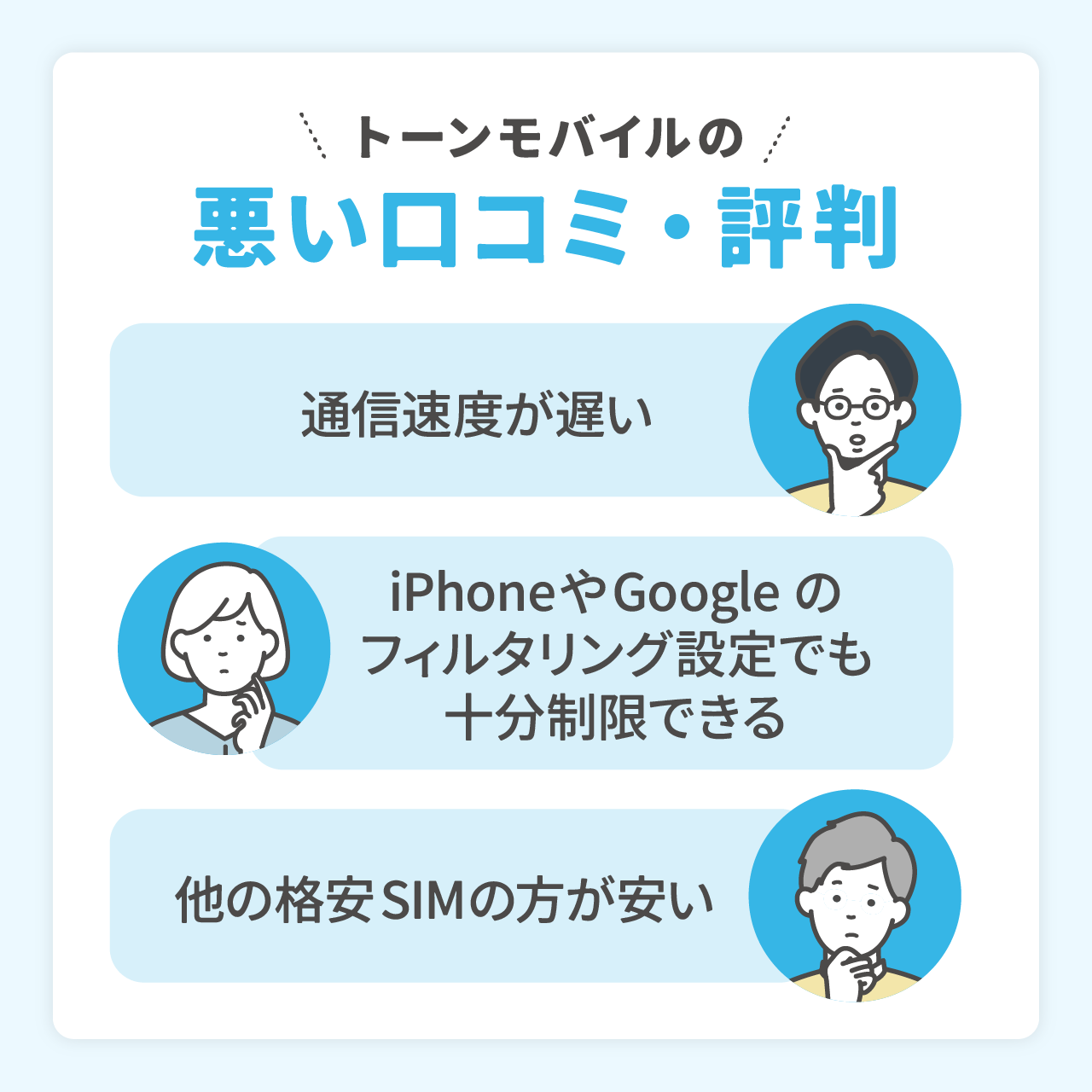 トーンモバイルの
悪い口コミ・評判

通信速度が遅い

iPhoneやGoogle の
フィルタリング設定でも
十分制限できる

他の格安SIMの方が安い